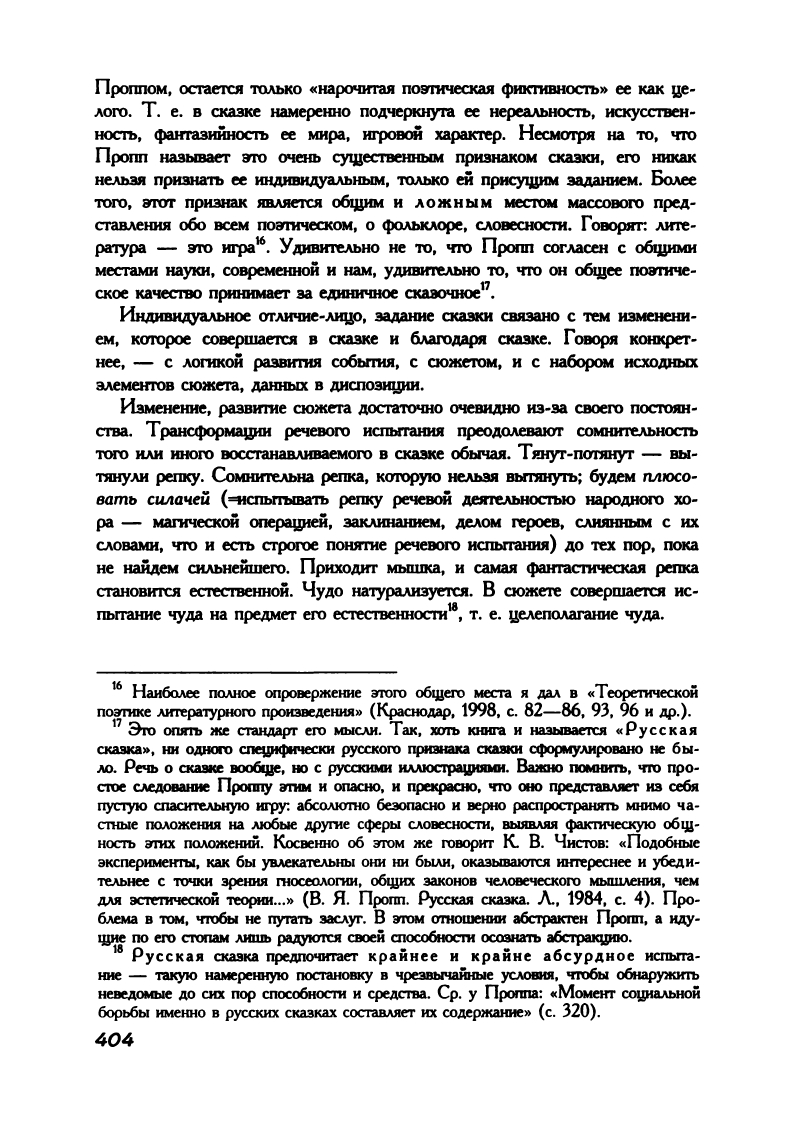 Проппом, остается только «нарочитая поэтическая фиктивность» ее как целого. Т. е. в сказке намеренно подчеркнута ее нереальность, искусственность, фантазийность ее мира, игровой характер. Несмотря на то, что Пропп называет это очень существенным признаком сказки, его никак нельзя признать ее индивидуальным, только ей присущим заданием. Более того, этот признак является общим и ложным местом массового представления обо всем поэтическом, о фольклоре, словесности. Говорят: литература — это игра$^{16}$. Удивительно не то, что Пропп согласен с общими местами науки, современной и нам, удивительно то, что он общее поэтическое качество принимает за единичное сказочное$^{17}$.

Индивидуальное отличие-лицо, задание сказки связано с тем изменением, которое совершается в сказке и благодаря сказке. Говоря конкретнее, — с логикой развития события, с сюжетом, и с набором исходных элементов сюжета, данных в диспозиции.

Изменение, развитие сюжета достаточно очевидно из-за своего постоянства. Трансформации речевого испытания преодолевают сомнительность того или иного восстанавливаемого в сказке обычая. Тянут-потянут — вытянули репку. Сомнительна репка, которую нельзя вытянуть; будем плюсовать силачей (=испытывать репку речевой деятельностью народного хора — магической операцией, заклинанием, делом героев, слиянным с их словами, что и есть строгое понятие речевого испытания) до тех пор, пока не найдем сильнейшего. Приходит мышка, и самая фантастическая репка становится естественной. Чудо натурализуется. В сюжете совершается испытание чуда на предмет его естественности$^{18}$, т. е. целеполагание чуда.

$^{16}$ Наиболее полное опровержение этого общего места я дал в «Теоретической поэтике литературного произведения» (Краснодар, 1998, с. 82—86, 93, 96 и др.).
$^{17}$ Это опять же стандарт его мысли. Так, хоть книга и называется «Русская сказка», ни одного специфически русского признака сказки сформулировано не было. Речь о сказке вообще, но с русскими иллюстрациями. Важно помнить, что простое следование Проппу этим и опасно, и прекрасно, что оно представляет из себя пустую спасительную игру: абсолютно безопасно и верно распространять мнимо частные положения на любые другие сферы словесности, выявляя фактическую общность этих положений. Косвенно об этом же говорит К. В. Чистов: «Подобные эксперименты, как бы увлекательны они ни были, оказываются интереснее и убедительнее с точки зрения гносеологии, общих законов человеческого мышления, чем для эстетической теории...» (В. Я. Пропп. Русская сказка. Л., 1984, с. 4). Проблема в том, чтобы не путать заслуг. В этом отношении абстрактен Пропп, а идущие по его стопам лишь радуются своей способности осознать абстракцию.
$^{18}$ Русская сказка предпочитает крайнее и крайне абсурдное испытание — такую намеренную постановку в чрезвычайные условия, чтобы обнаружить неведомые до сих пор способности и средства. Ср. у Проппа: «Момент социальной борьбы именно в русских сказках составляет их содержание» (с. 320).

404